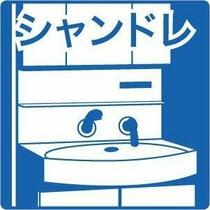 シャンドレ